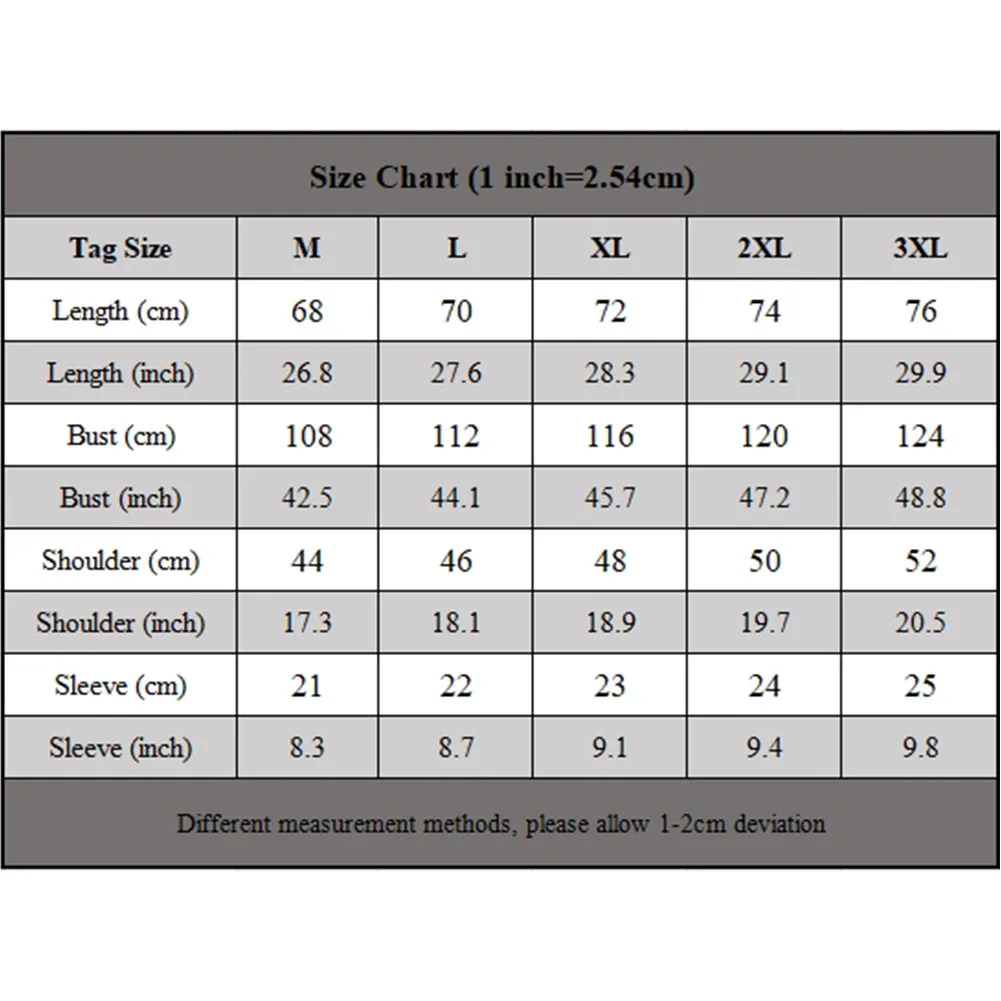 Size Chart (1 inch=2.54cm)

| Tag Size | M | L | XL | 2XL | 3XL |
|---|---|---|---|---|---|
| Length (cm) | 68 | 70 | 72 | 74 | 76 |
| Length (inch) | 26.8 | 27.6 | 28.3 | 29.1 | 29.9 |
| Bust (cm) | 108 | 112 | 116 | 120 | 124 |
| Bust (inch) | 42.5 | 44.1 | 45.7 | 47.2 | 48.8 |
| Shoulder (cm) | 44 | 46 | 48 | 50 | 52 |
| Shoulder (inch) | 17.3 | 18.1 | 18.9 | 19.7 | 20.5 |
| Sleeve (cm) | 21 | 22 | 23 | 24 | 25 |
| Sleeve (inch) | 8.3 | 8.7 | 9.1 | 9.4 | 9.8 |

Different measurement methods, please allow 1-2cm deviation